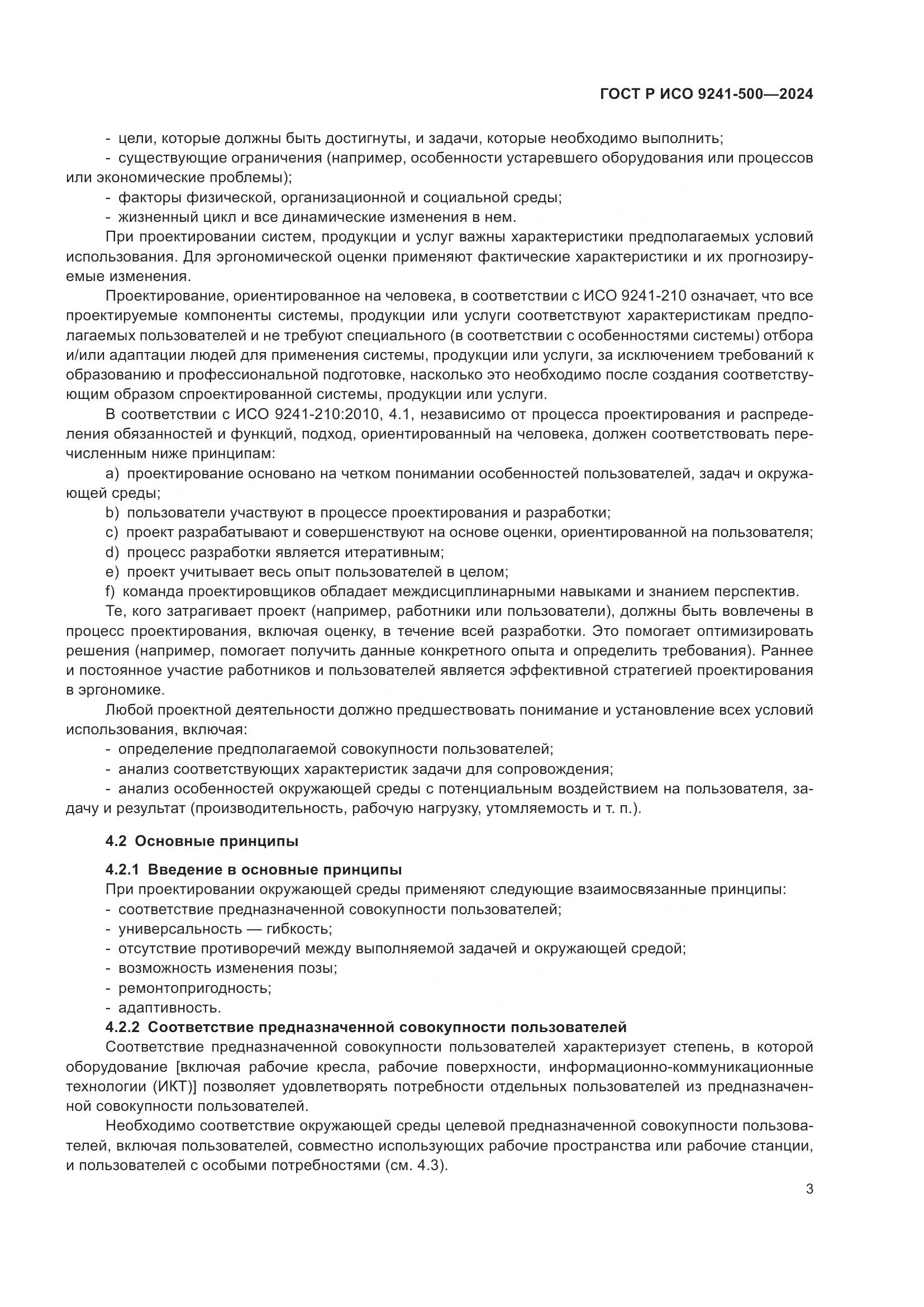 ГОСТ Р ИСО 9241-500—2024

- цели, которые должны быть достигнуты, и задачи, которые необходимо выполнить;
- существующие ограничения (например, особенности устаревшего оборудования или процессов или экономические проблемы);
- факторы физической, организационной и социальной среды;
- жизненный цикл и все динамические изменения в нем.

При проектировании систем, продукции и услуг важны характеристики предполагаемых условий использования. Для эргономической оценки применяют фактические характеристики и их прогнозируемые изменения.

Проектирование, ориентированное на человека, в соответствии с ИСО 9241-210 означает, что все проектируемые компоненты системы, продукции или услуги соответствуют характеристикам предполагаемых пользователей и не требуют специального (в соответствии с особенностями системы) отбора и/или адаптации людей для применения системы, продукции или услуги, за исключением требований к образованию и профессиональной подготовке, насколько это необходимо после создания соответствующим образом спроектированной системы, продукции или услуги.

В соответствии с ИСО 9241-210:2010, 4.1, независимо от процесса проектирования и распределения обязанностей и функций, подход, ориентированный на человека, должен соответствовать перечисленным ниже принципам:

a) проектирование основано на четком понимании особенностей пользователей, задач и окружающей среды;
b) пользователи участвуют в процессе проектирования и разработки;
c) проект разрабатывают и совершенствуют на основе оценки, ориентированной на пользователя;
d) процесс разработки является итеративным;
e) проект учитывает весь опыт пользователей в целом;
f) команда проектировщиков обладает междисциплинарными навыками и знанием перспектив.

Те, кого затрагивает проект (например, работники или пользователи), должны быть вовлечены в процесс проектирования, включая оценку, в течение всей разработки. Это помогает оптимизировать решения (например, помогает получить данные конкретного опыта и определить требования). Раннее и постоянное участие работников и пользователей является эффективной стратегией проектирования в эргономике.

Любой проектной деятельности должно предшествовать понимание и установление всех условий использования, включая:
- определение предполагаемой совокупности пользователей;
- анализ соответствующих характеристик задачи для сопровождения;
- анализ особенностей окружающей среды с потенциальным воздействием на пользователя, задачу и результат (производительность, рабочую нагрузку, утомляемость и т. п.).

4.2 Основные принципы

4.2.1 Введение в основные принципы
При проектировании окружающей среды применяют следующие взаимосвязанные принципы:
- соответствие предназначенной совокупности пользователей;
- универсальность — гибкость;
- отсутствие противоречий между выполняемой задачей и окружающей средой;
- возможность изменения позы;
- ремонтопригодность;
- адаптивность.

4.2.2 Соответствие предназначенной совокупности пользователей
Соответствие предназначенной совокупности пользователей характеризует степень, в которой оборудование [включая рабочие кресла, рабочие поверхности, информационно-коммуникационные технологии (ИКТ)] позволяет удовлетворять потребности отдельных пользователей из предназначенной совокупности пользователей.

Необходимо соответствие окружающей среды целевой предназначенной совокупности пользователей, включая пользователей, совместно использующих рабочие пространства или рабочие станции, и пользователей с особыми потребностями (см. 4.3).

3